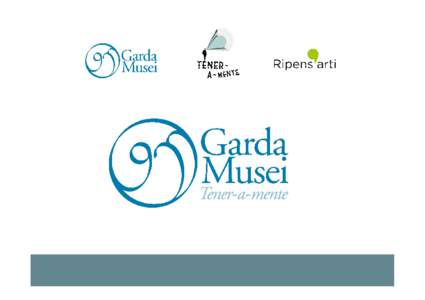 Garda Musei

TENER-A-MENTE

Ripens'arti

Garda Musei
Tener-a-mente